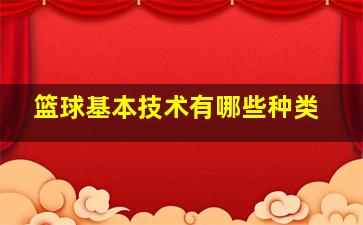 篮球基本技术有哪些种类